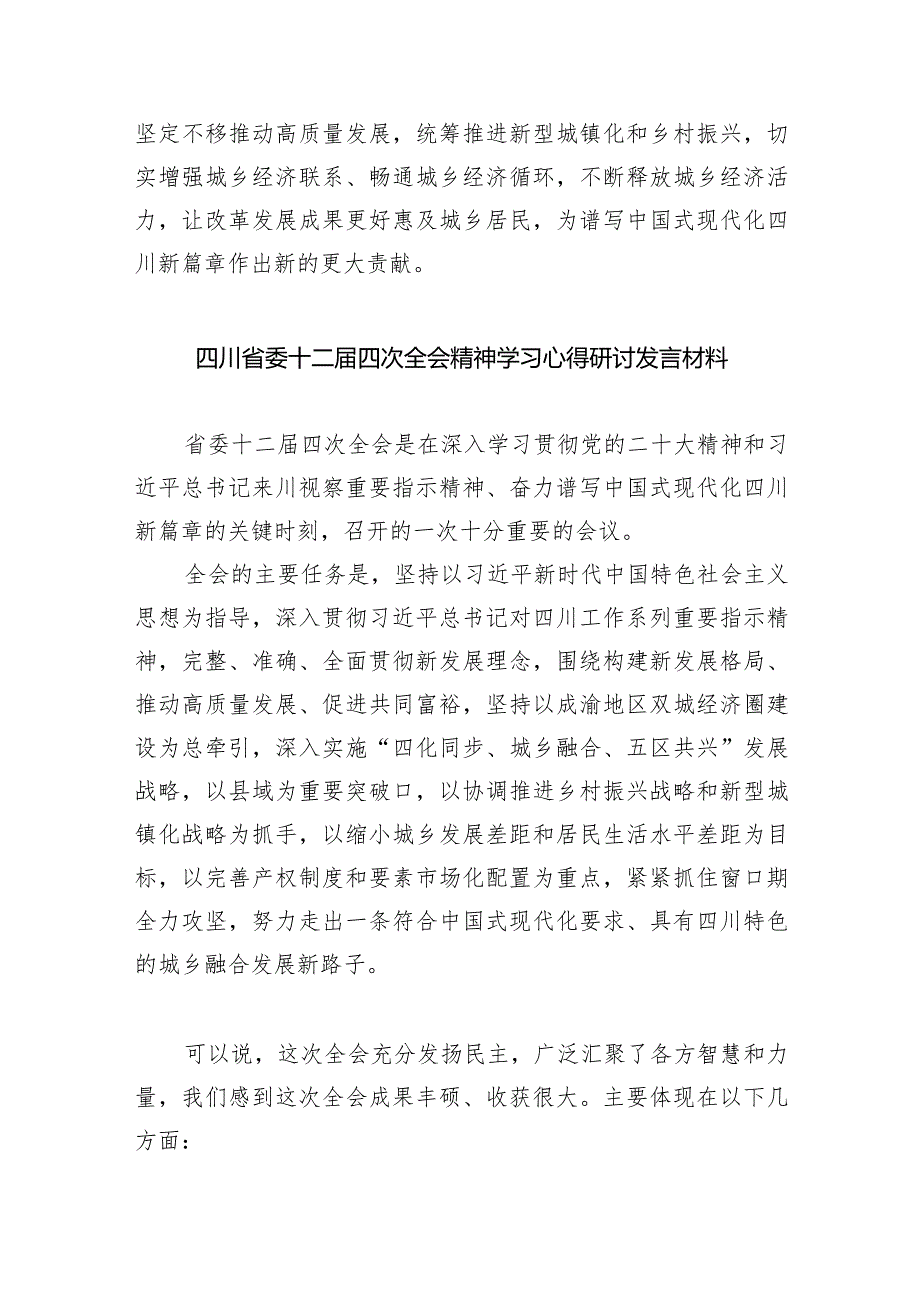 坚定不移推动高质量发展，统筹推进新型城镇化和乡村振兴，切实增强城乡经济联系、畅通城乡经济循环，不断释放城乡经济活力，让改革发展成果更好惠及城乡居民，为谱写中国式现代化四川新篇章作出新的更大贡献。

四川省委十二届四次全会精神学习心得研讨发言材料

省委十二届四次全会是在深入学习贯彻党的二十大精神和习近平总书记来川视察重要指示精神、奋力谱写中国式现代化四川新篇章的关键时刻，召开的一次十分重要的会议。

全会的主要任务是，坚持以习近平新时代中国特色社会主义思想为指导，深入贯彻习近平总书记对四川工作系列重要指示精神，完整、准确、全面贯彻新发展理念，围绕构建新发展格局、推动高质量发展、促进共同富裕，坚持以成渝地区双城经济圈建设为总牵引，深入实施“四化同步、城乡融合、五区共兴”发展战略，以县域为重要突破口，以协调推进乡村振兴战略和新型城镇化战略为抓手，以缩小城乡发展差距和居民生活水平差距为目标，以完善产权制度和要素市场化配置为重点，紧紧抓住窗口期全力攻坚，努力走出一条符合中国式现代化要求、具有四川特色的城乡融合发展新路子。

可以说，这次全会充分发扬民主，广泛汇聚了各方智慧和力量，我们感到这次全会成果丰硕、收获很大。主要体现在以下几方面：